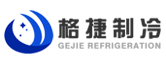 格捷制冷
GEJIE REFRIGERATION